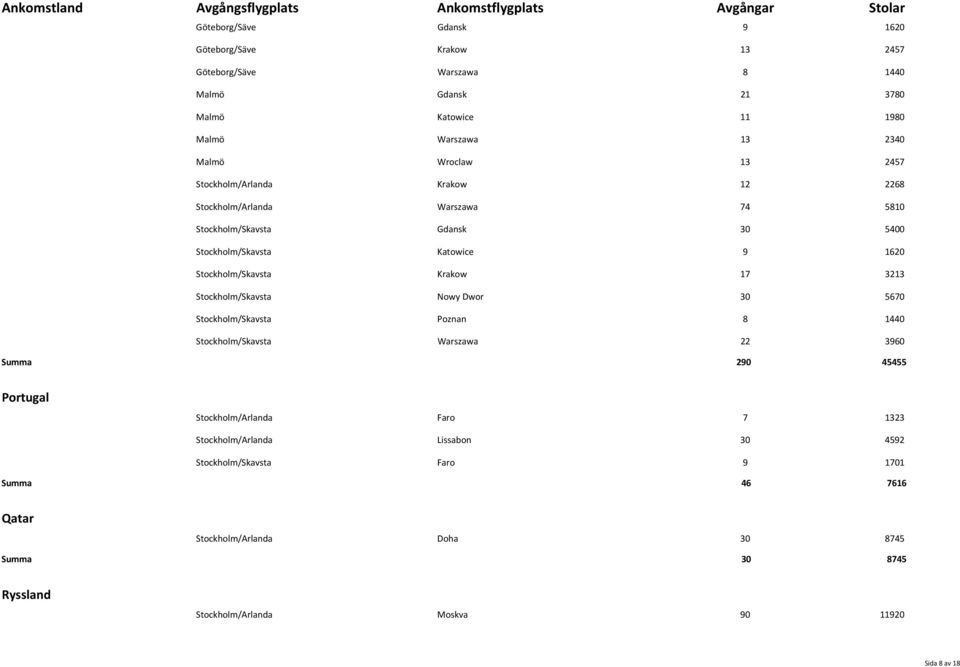 | Ankomstland | Avgångsflygplats | Ankomstflygplats | Avgångar | Stolar |
|---|---|---|---|---|
| | Göteborg/Säve | Gdansk | 9 | 1620 |
| | Göteborg/Säve | Krakow | 13 | 2457 |
| | Göteborg/Säve | Warszawa | 8 | 1440 |
| | Malmö | Gdansk | 21 | 3780 |
| | Malmö | Katowice | 11 | 1980 |
| | Malmö | Warszawa | 13 | 2340 |
| | Malmö | Wroclaw | 13 | 2457 |
| | Stockholm/Arlanda | Krakow | 12 | 2268 |
| | Stockholm/Arlanda | Warszawa | 74 | 5810 |
| | Stockholm/Skavsta | Gdansk | 30 | 5400 |
| | Stockholm/Skavsta | Katowice | 9 | 1620 |
| | Stockholm/Skavsta | Krakow | 17 | 3213 |
| | Stockholm/Skavsta | Nowy Dwor | 30 | 5670 |
| | Stockholm/Skavsta | Poznan | 8 | 1440 |
| | Stockholm/Skavsta | Warszawa | 22 | 3960 |
| Summa | | | 290 | 45455 |
| Portugal | | | | |
| | Stockholm/Arlanda | Faro | 7 | 1323 |
| | Stockholm/Arlanda | Lissabon | 30 | 4592 |
| | Stockholm/Skavsta | Faro | 9 | 1701 |
| Summa | | | 46 | 7616 |
| Qatar | | | | |
| | Stockholm/Arlanda | Doha | 30 | 8745 |
| Summa | | | 30 | 8745 |
| Ryssland | | | | |
| | Stockholm/Arlanda | Moskva | 90 | 11920 |

Sida 8 av 18